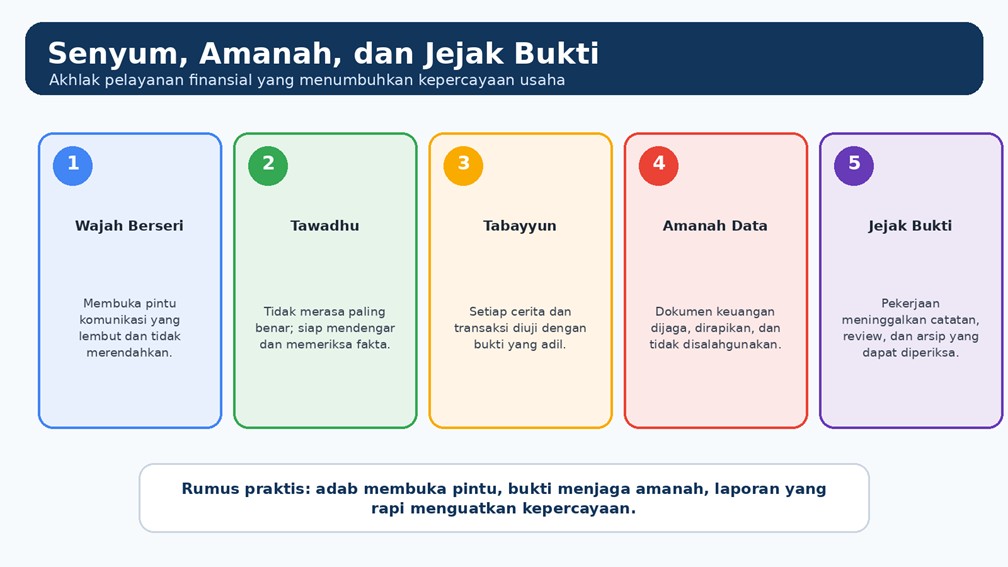 Senyum, Amanah, dan Jejak Bukti

Akhlak pelayanan finansial yang menumbuhkan kepercayaan usaha

1

Wajah Berseri

Membuka pintu komunikasi yang lembut dan tidak merendahkan.

2

Tawadhu

Tidak merasa paling benar; siap mendengar dan memeriksa fakta.

3

Tabayyun

Setiap cerita dan transaksi diuji dengan bukti yang adil.

4

Amanah Data

Dokumen keuangan dijaga, dirapikan, dan tidak disalahgunakan.

5

Jejak Bukti

Pekerjaan meninggalkan catatan, review, dan arsip yang dapat diperiksa.

Rumus praktis: adab membuka pintu, bukti menjaga amanah, laporan yang rapi menguatkan kepercayaan.